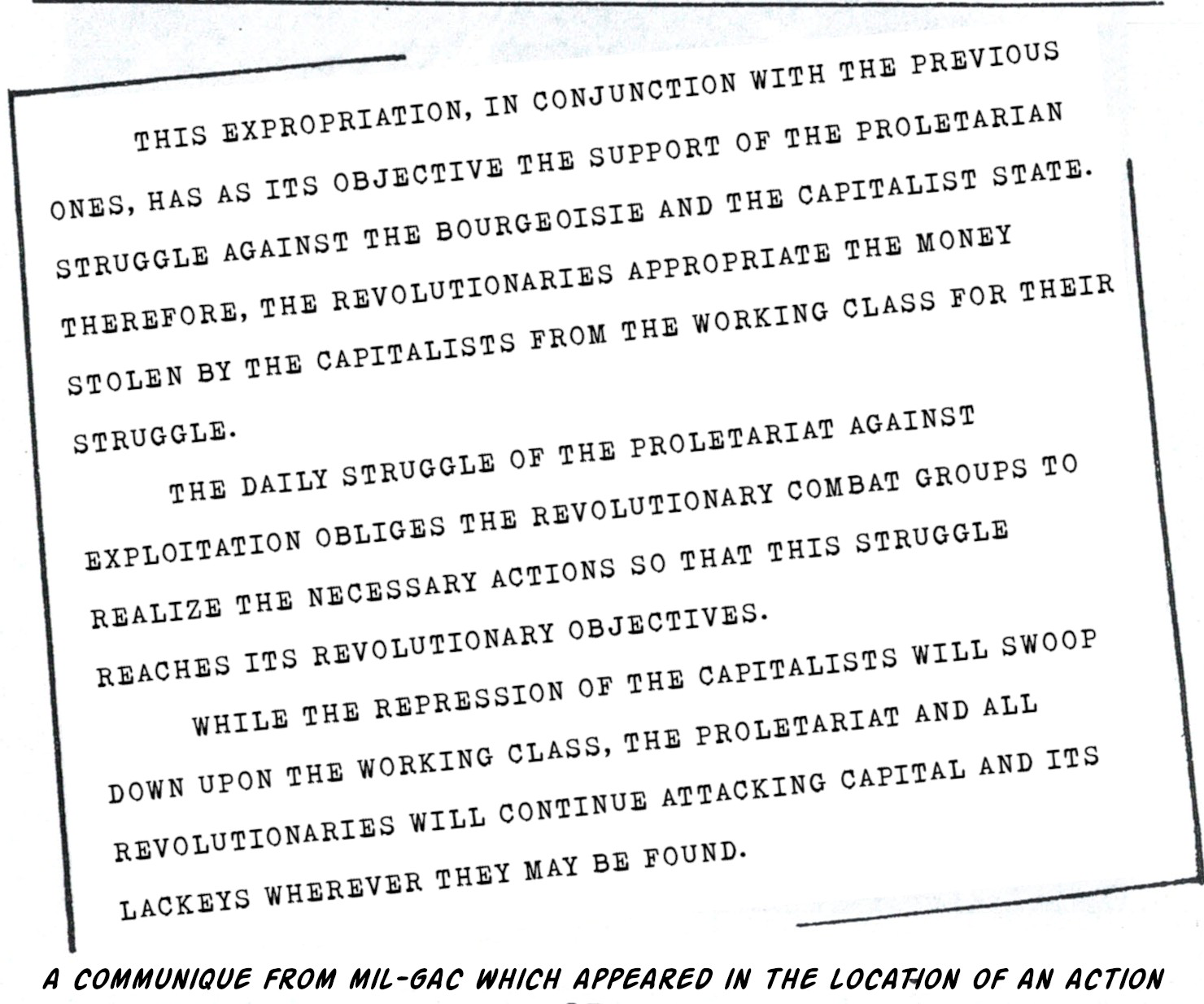 THIS EXPROPRIATION, IN CONJUNCTION WITH THE PREVIOUS ONES, HAS AS ITS OBJECTIVE THE SUPPORT OF THE PROLETARIAN STRUGGLE AGAINST THE BOURGEOISIE AND THE CAPITALIST STATE. THEREFORE, THE REVOLUTIONARIES APPROPRIATE THE MONEY STOLEN BY THE CAPITALISTS FROM THE WORKING CLASS FOR THEIR STRUGGLE.

THE DAILY STRUGGLE OF THE PROLETARIAT AGAINST EXPLOITATION OBLIGES THE REVOLUTIONARY COMBAT GROUPS TO REALIZE THE NECESSARY ACTIONS SO THAT THIS STRUGGLE REACHES ITS REVOLUTIONARY OBJECTIVES.

WHILE THE REPRESSION OF THE CAPITALISTS WILL SWOOP DOWN UPON THE WORKING CLASS, THE PROLETARIAT AND ALL REVOLUTIONARIES WILL CONTINUE ATTACKING CAPITAL AND ITS LACKEYS WHEREVER THEY MAY BE FOUND.

A COMMUNIQUE FROM MIL-GAC WHICH APPEARED IN THE LOCATION OF AN ACTION